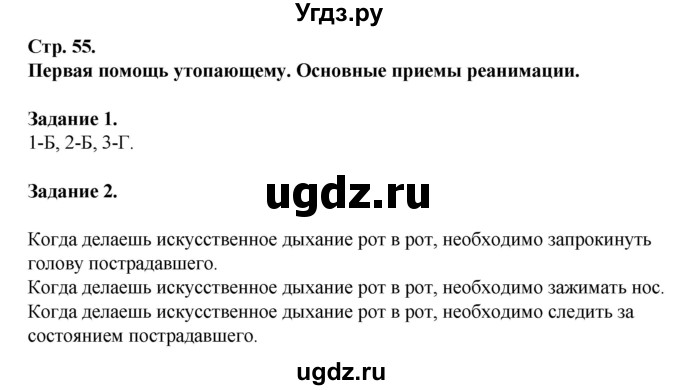 Угдз.ру

Стр. 55.
Первая помощь утопающему. Основные приемы реанимации.

Задание 1.
1-Б, 2-Б, 3-Г.

Задание 2.

ugdz.ru

Когда делаешь искусственное дыхание рот в рот, необходимо запрокинуть голову пострадавшего.
Когда делаешь искусственное дыхание рот в рот, необходимо зажимать нос.
Когда делаешь искусственное дыхание рот в рот, необходимо следить за состоянием пострадавшего.

ugdz.ru